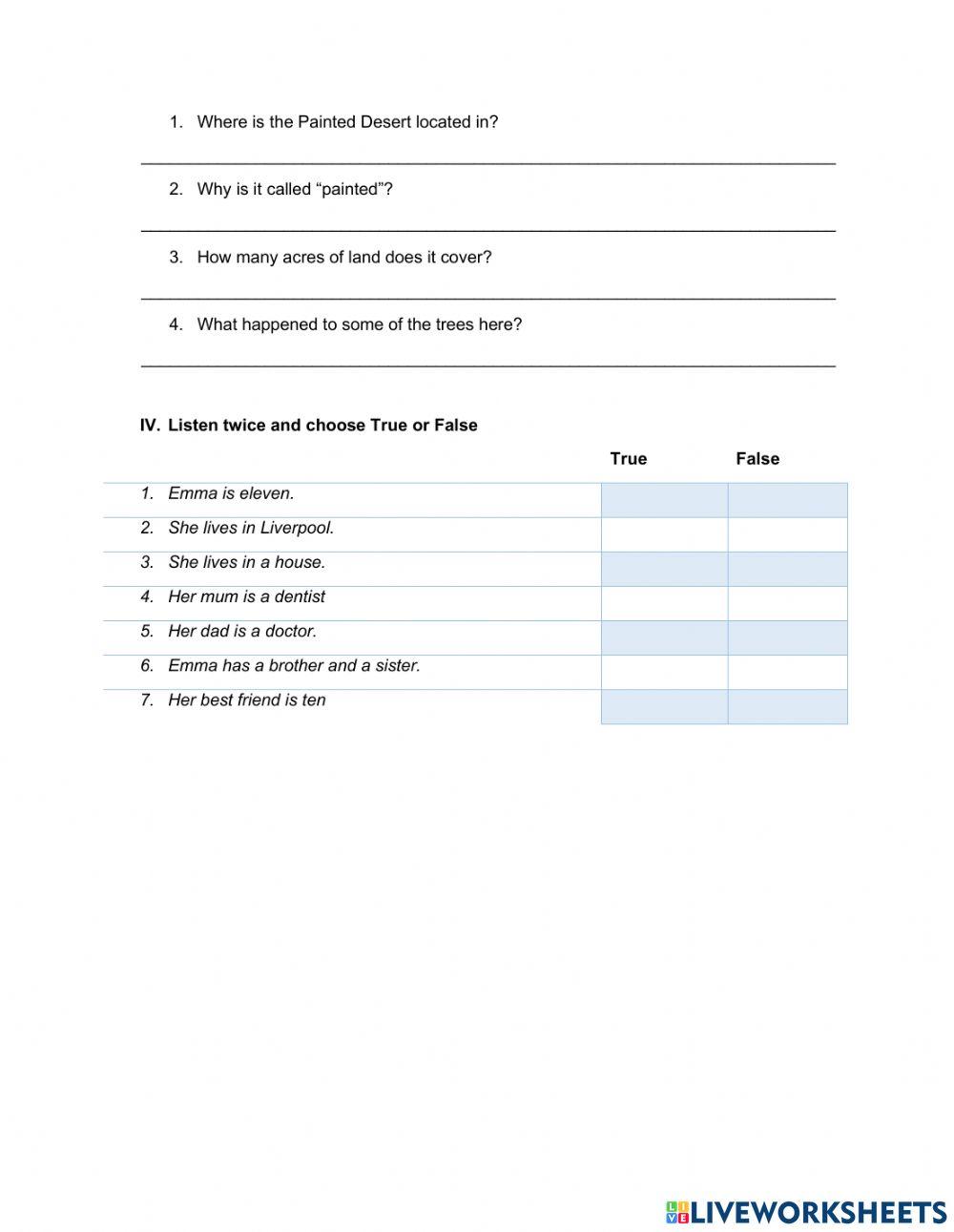 1. Where is the Painted Desert located in?

2. Why is it called “painted”?

3. How many acres of land does it cover?

4. What happened to some of the trees here?

IV. Listen twice and choose True or False

| | True | False |
|---|---|---|
| 1. Emma is eleven. | | |
| 2. She lives in Liverpool. | | |
| 3. She lives in a house. | | |
| 4. Her mum is a dentist | | |
| 5. Her dad is a doctor. | | |
| 6. Emma has a brother and a sister. | | |
| 7. Her best friend is ten | | |

LIVEWORKSHEETS